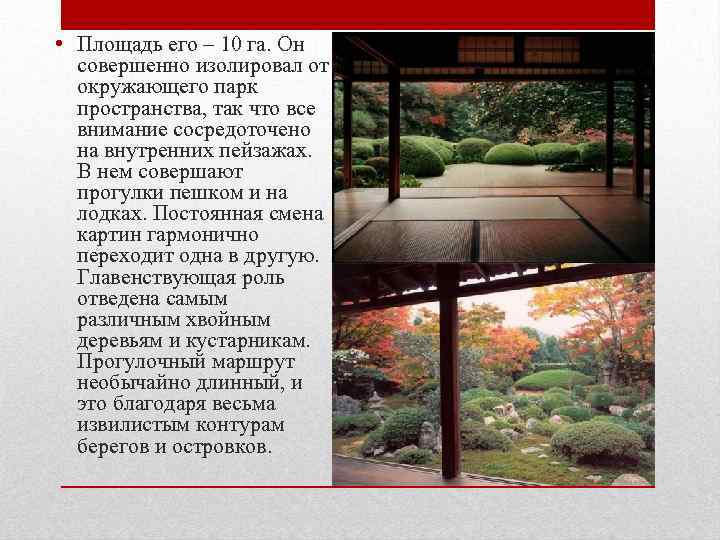 • Площадь его – 10 га. Он совершенно изолировал от окружающего парк пространства, так что все внимание сосредоточено на внутренних пейзажах. В нем совершают прогулки пешком и на лодках. Постоянная смена картин гармонично переходит одна в другую. Главенствующая роль отведена самым различным хвойным деревьям и кустарникам. Прогулочный маршрут необычайно длинный, и это благодаря весьма извилистым контурам берегов и островков.